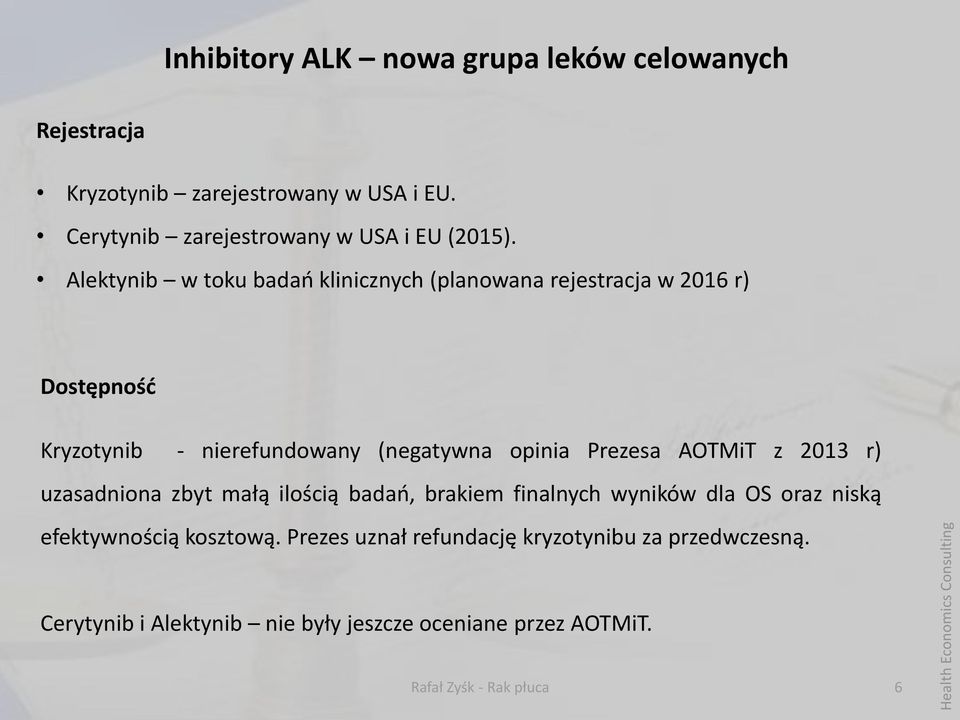 Inhibitory ALK – nowa grupa leków celowanych

Rejestracja

• Kryzotynib – zarejestrowany w USA i EU.
• Cerytynib – zarejestrowany w USA i EU (2015).
• Alektynib – w toku badań klinicznych (planowana rejestracja w 2016 r)

Dostępność

Kryzotynib - nierefundowany (negatywna opinia Prezesa AOTMiT z 2013 r) uzasadniona zbyt małą ilością badań, brakiem finalnych wyników dla OS oraz niską efektywnością kosztową. Prezes uznał refundację kryzotynibu za przedwczesną.

Cerytynib i Alektynib – nie były jeszcze oceniane przez AOTMiT.

Rafał Zyśk - Rak płuca

6

Health Economics Consulting